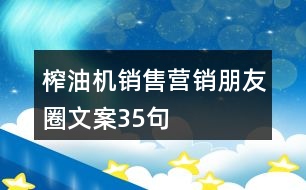 榨油机销售营销朋友圈文案35句